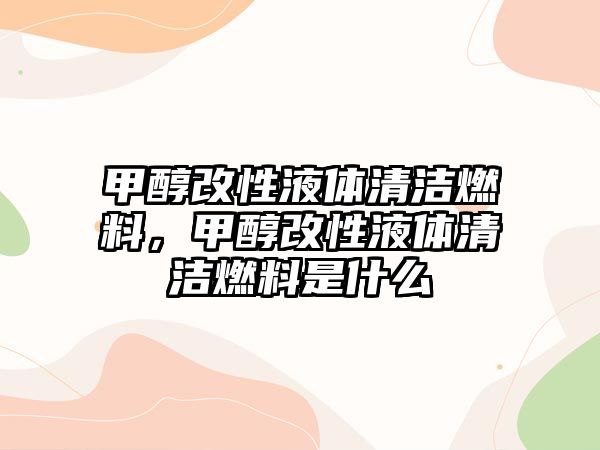 甲醇改性液体清洁燃料，甲醇改性液体清洁燃料是什么